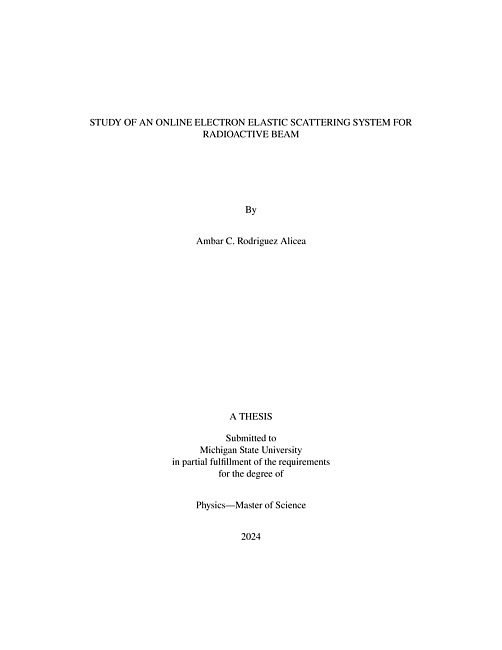 STUDY OF AN ONLINE ELECTRON ELASTIC SCATTERING SYSTEM FOR RADIOACTIVE BEAM

By

Ambar C. Rodriguez Alicea

A THESIS

Submitted to
Michigan State University
in partial fulfillment of the requirements
for the degree of

Physics—Master of Science

2024